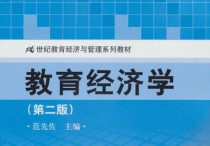 21世纪教育经济与管理系列教材

教育经济学

（第二版）

·范先佐　主编·